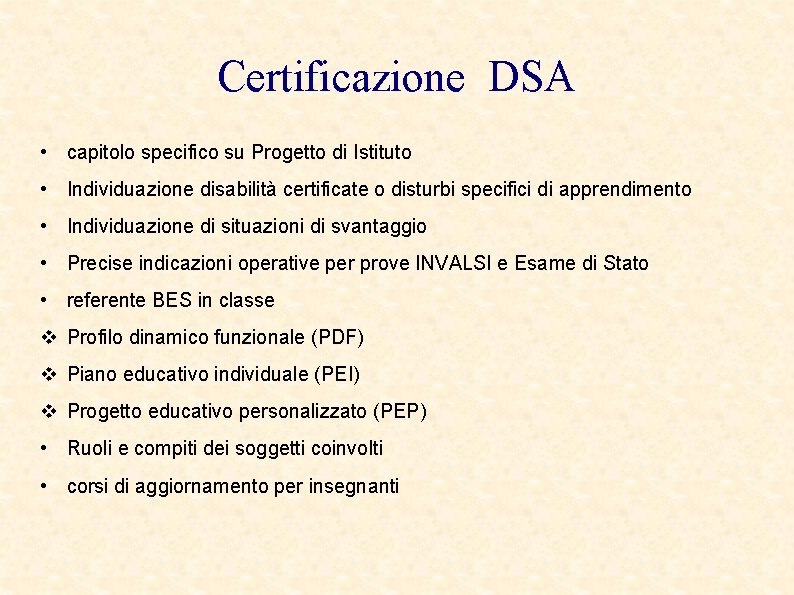 Certificazione DSA

• capitolo specifico su Progetto di Istituto
• Individuazione disabilità certificate o disturbi specifici di apprendimento
• Individuazione di situazioni di svantaggio
• Precise indicazioni operative per prove INVALSI e Esame di Stato
• referente BES in classe
❖ Profilo dinamico funzionale (PDF)
❖ Piano educativo individuale (PEI)
❖ Progetto educativo personalizzato (PEP)
• Ruoli e compiti dei soggetti coinvolti
• corsi di aggiornamento per insegnanti